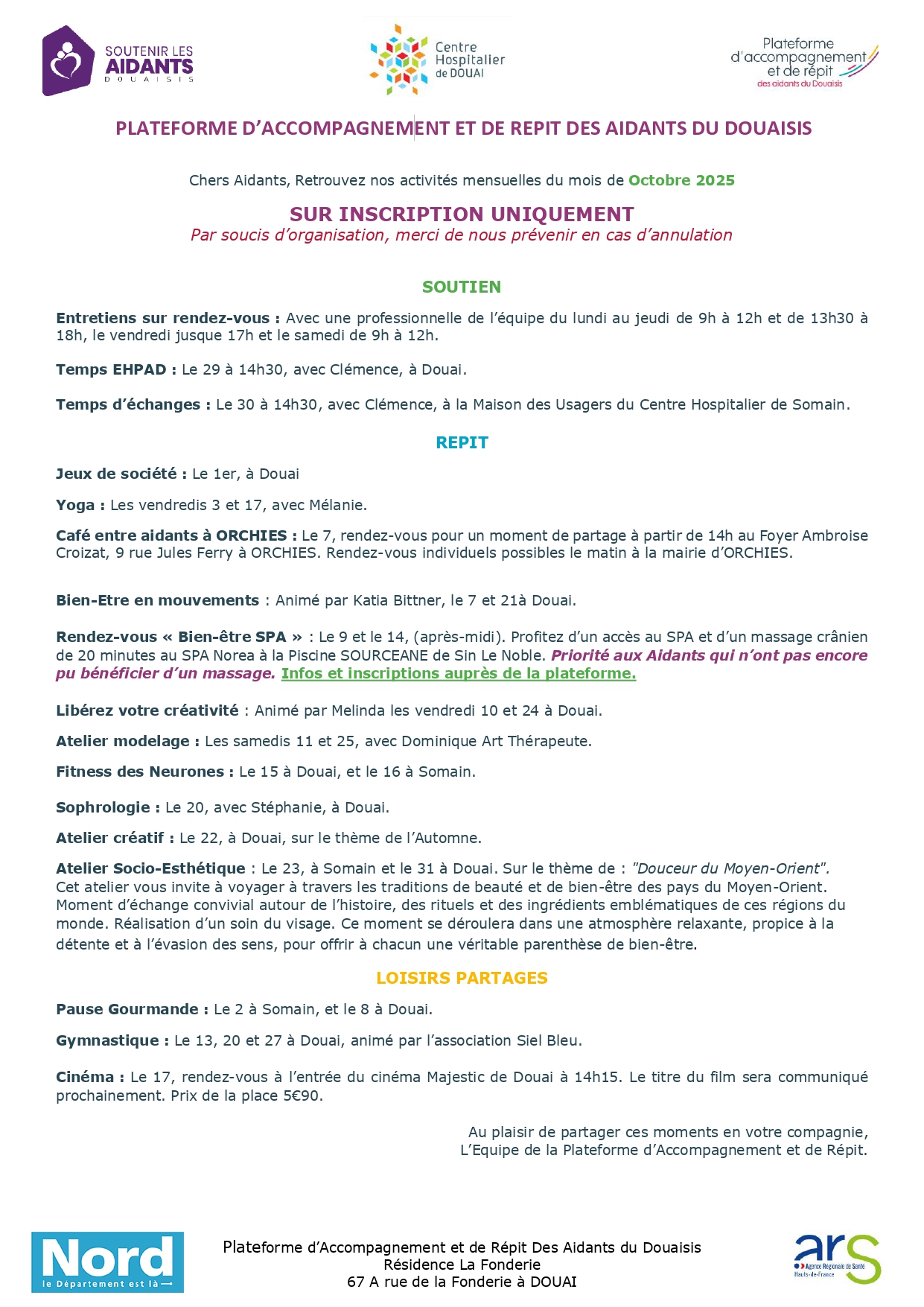 SOUTENIR LES AIDANTS DOUAISIS

Centre Hospitalier de DOUAI

Plateforme d'accompagnement et de répit des aidants du Douaisis

PLATEFORME D'ACCOMPAGNEMENT ET DE REPIT DES AIDANTS DU DOUAISIS

Chers Aidants, Retrouvez nos activités mensuelles du mois de Octobre 2025

SUR INSCRIPTION UNIQUEMENT
Par soucis d'organisation, merci de nous prévenir en cas d'annulation

SOUTIEN

Entretiens sur rendez-vous : Avec une professionnelle de l'équipe du lundi au jeudi de 9h à 12h et de 13h30 à 18h, le vendredi jusque 17h et le samedi de 9h à 12h.

Temps EHPAD : Le 29 à 14h30, avec Clémence, à Douai.

Temps d'échanges : Le 30 à 14h30, avec Clémence, à la Maison des Usagers du Centre Hospitalier de Somain.

REPIT

Jeux de société : Le 1er, à Douai

Yoga : Les vendredis 3 et 17, avec Mélanie.

Café entre aidants à ORCHIES : Le 7, rendez-vous pour un moment de partage à partir de 14h au Foyer Ambroise Croizat, 9 rue Jules Ferry à ORCHIES. Rendez-vous individuels possibles le matin à la mairie d'ORCHIES.

Bien-Etre en mouvements : Animé par Katia Bittner, le 7 et 21à Douai.

Rendez-vous « Bien-être SPA » : Le 9 et le 14, (après-midi). Profitez d'un accès au SPA et d'un massage crânien de 20 minutes au SPA Norea à la Piscine SOURCEANE de Sin Le Noble. Priorité aux Aidants qui n'ont pas encore pu bénéficier d'un massage. Infos et inscriptions auprès de la plateforme.

Libérez votre créativité : Animé par Melinda les vendredi 10 et 24 à Douai.

Atelier modelage : Les samedis 11 et 25, avec Dominique Art Thérapeute.

Fitness des Neurones : Le 15 à Douai, et le 16 à Somain.

Sophrologie : Le 20, avec Stéphanie, à Douai.

Atelier créatif : Le 22, à Douai, sur le thème de l'Automne.

Atelier Socio-Esthétique : Le 23, à Somain et le 31 à Douai. Sur le thème de : "Douceur du Moyen-Orient". Cet atelier vous invite à voyager à travers les traditions de beauté et de bien-être des pays du Moyen-Orient. Moment d'échange convivial autour de l'histoire, des rituels et des ingrédients emblématiques de ces régions du monde. Réalisation d'un soin du visage. Ce moment se déroulera dans une atmosphère relaxante, propice à la détente et à l'évasion des sens, pour offrir à chacun une véritable parenthèse de bien-être.

LOISIRS PARTAGES

Pause Gourmande : Le 2 à Somain, et le 8 à Douai.

Gymnastique : Le 13, 20 et 27 à Douai, animé par l'association Siel Bleu.

Cinéma : Le 17, rendez-vous à l'entrée du cinéma Majestic de Douai à 14h15. Le titre du film sera communiqué prochainement. Prix de la place 5€90.

Au plaisir de partager ces moments en votre compagnie,
L'Equipe de la Plateforme d'Accompagnement et de Répit.

Nord le Département est là

Plateforme d'Accompagnement et de Répit Des Aidants du Douaisis
Résidence La Fonderie
67 A rue de la Fonderie à DOUAI

ars Agence Régionale de Santé Hauts-de-France